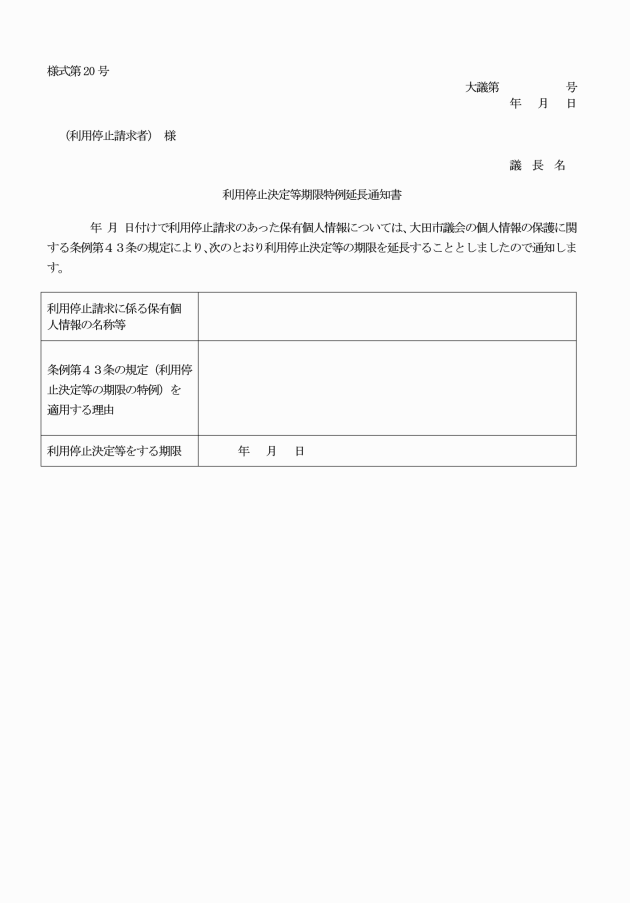 様式第20号

大議第　　　　号
年　月　日

（利用停止請求者）　様

議　長　名

利用停止決定等期限特例延長通知書

年　月　日付けで利用停止請求のあった保有個人情報については、大田市議会の個人情報の保護に関する条例第４３条の規定により、次のとおり利用停止決定等の期限を延長することとしましたので通知します。

| 利用停止請求に係る保有個人情報の名称等 | |
|---|---|
| 条例第４３条の規定（利用停止決定等の期限の特例）を適用する理由 | |
| 利用停止決定等をする期限 | 年　月　日 |